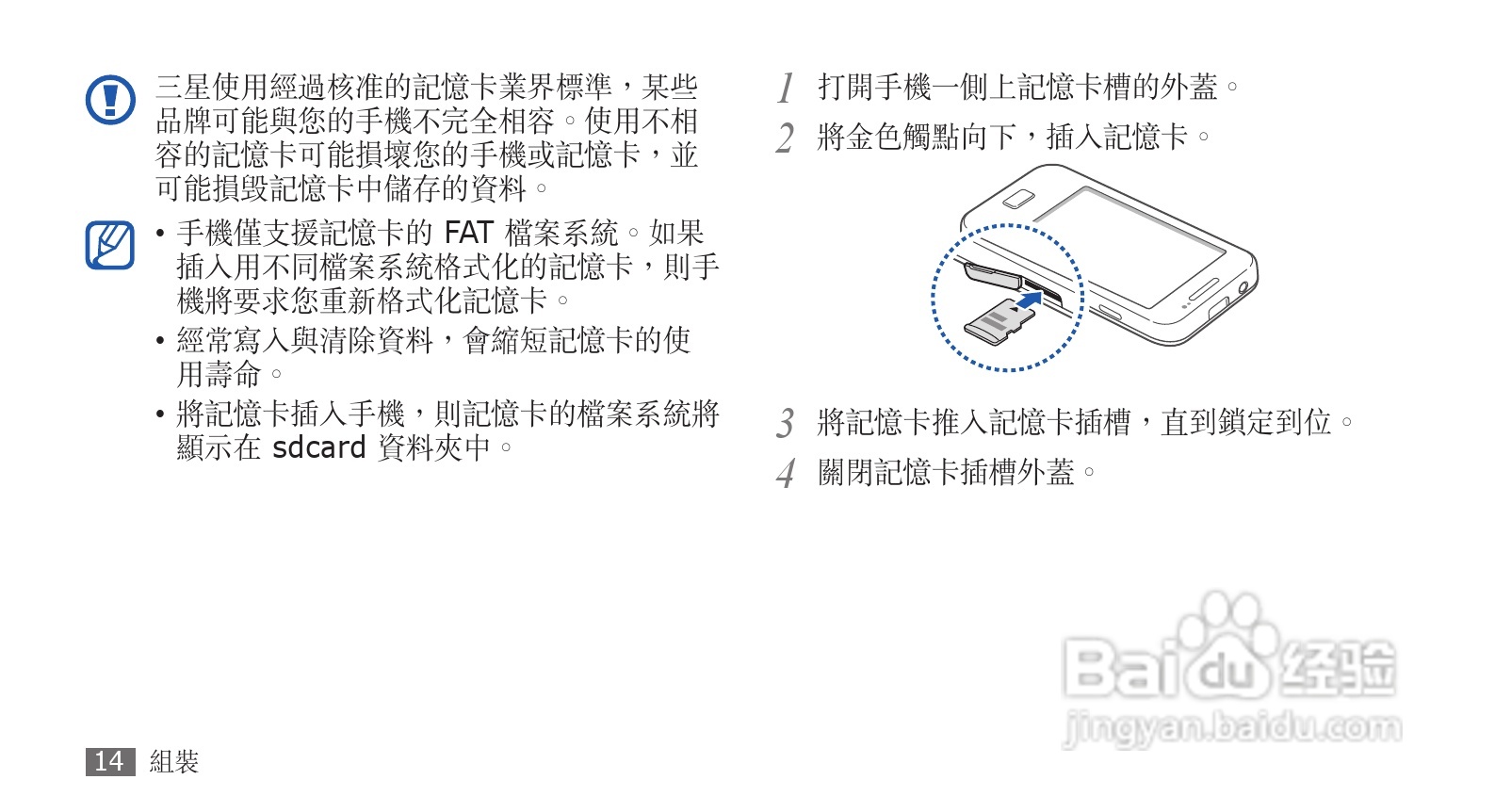 三星使用經過核准的記憶卡業界標準，某些品牌可能與您的手機不完全相容。使用不相容的記憶卡可能損壞您的手機或記憶卡，並可能損毀記憶卡中儲存的資料。

• 手機僅支援記憶卡的FAT檔案系統。如果插入用不同檔案系統格式化的記憶卡，則手機將要求您重新格式化記憶卡。
• 經常寫入與清除資料，會縮短記憶卡的使用壽命。
• 將記憶卡插入手機，則記憶卡的檔案系統將顯示在sdcard資料夾中。

1 打開手機一側上記憶卡槽的外蓋。
2 將金色觸點向下，插入記憶卡。
3 將記憶卡推入記憶卡插槽，直到鎖定到位。
4 關閉記憶卡插槽外蓋。

14 組裝

Baidu经验
jingyan.baidu.com